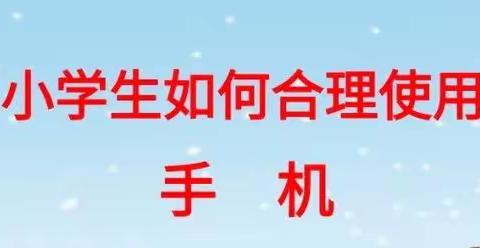 小学生如何合理使用
手　机